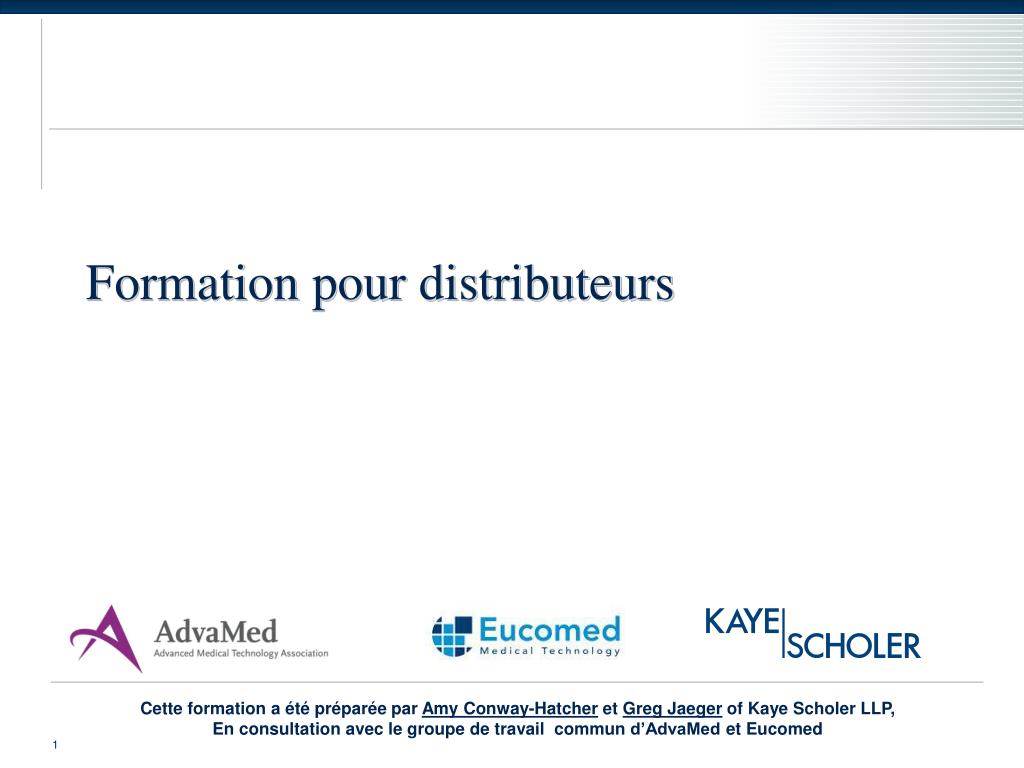 Formation pour distributeurs

AdvaMed
Advanced Medical Technology Association

Eucomed
Medical Technology

KAYE SCHOLER

Cette formation a été préparée par Amy Conway-Hatcher et Greg Jaeger of Kaye Scholer LLP,
En consultation avec le groupe de travail commun d'AdvaMed et Eucomed

1